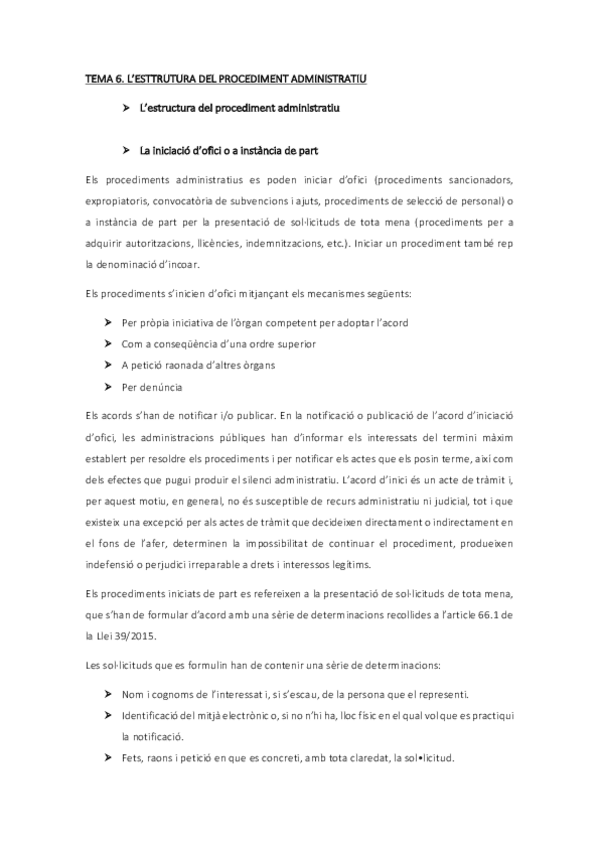 TEMA 6. L'ESTTRUTURA DEL PROCEDIMENT ADMINISTRATIU

➤ L'estructura del procediment administratiu

➤ La iniciació d'ofici o a instància de part

Els procediments administratius es poden iniciar d'ofici (procediments sancionadors, expropiatoris, convocatòria de subvencions i ajuts, procediments de selecció de personal) o a instància de part per la presentació de sol·licituds de tota mena (procediments per a adquirir autoritzacions, llicències, indemnitzacions, etc.). Iniciar un procediment també rep la denominació d'incoar.

Els procediments s'inicien d'ofici mitjançant els mecanismes següents:

➤ Per pròpia iniciativa de l'òrgan competent per adoptar l'acord
➤ Com a conseqüència d'una ordre superior
➤ A petició raonada d'altres òrgans
➤ Per denúncia

Els acords s'han de notificar i/o publicar. En la notificació o publicació de l'acord d'iniciació d'ofici, les administracions públiques han d'informar els interessats del termini màxim establert per resoldre els procediments i per notificar els actes que els posin terme, així com dels efectes que pugui produir el silenci administratiu. L'acord d'inici és un acte de tràmit i, per aquest motiu, en general, no és susceptible de recurs administratiu ni judicial, tot i que existeix una excepció per als actes de tràmit que decideixen directament o indirectament en el fons de l'afer, determinen la impossibilitat de continuar el procediment, produeixen indefensió o perjudici irreparable a drets i interessos legítims.

Els procediments iniciats de part es refereixen a la presentació de sol·licituds de tota mena, que s'han de formular d'acord amb una sèrie de determinacions recollides a l'article 66.1 de la Llei 39/2015.

Les sol·licituds que es formulin han de contenir una sèrie de determinacions:

➤ Nom i cognoms de l'interessat i, si s'escau, de la persona que el representi.
➤ Identificació del mitjà electrònic o, si no n'hi ha, lloc físic en el qual vol que es practiqui la notificació.
➤ Fets, raons i petició en que es concreti, amb tota claredat, la sol•licitud.